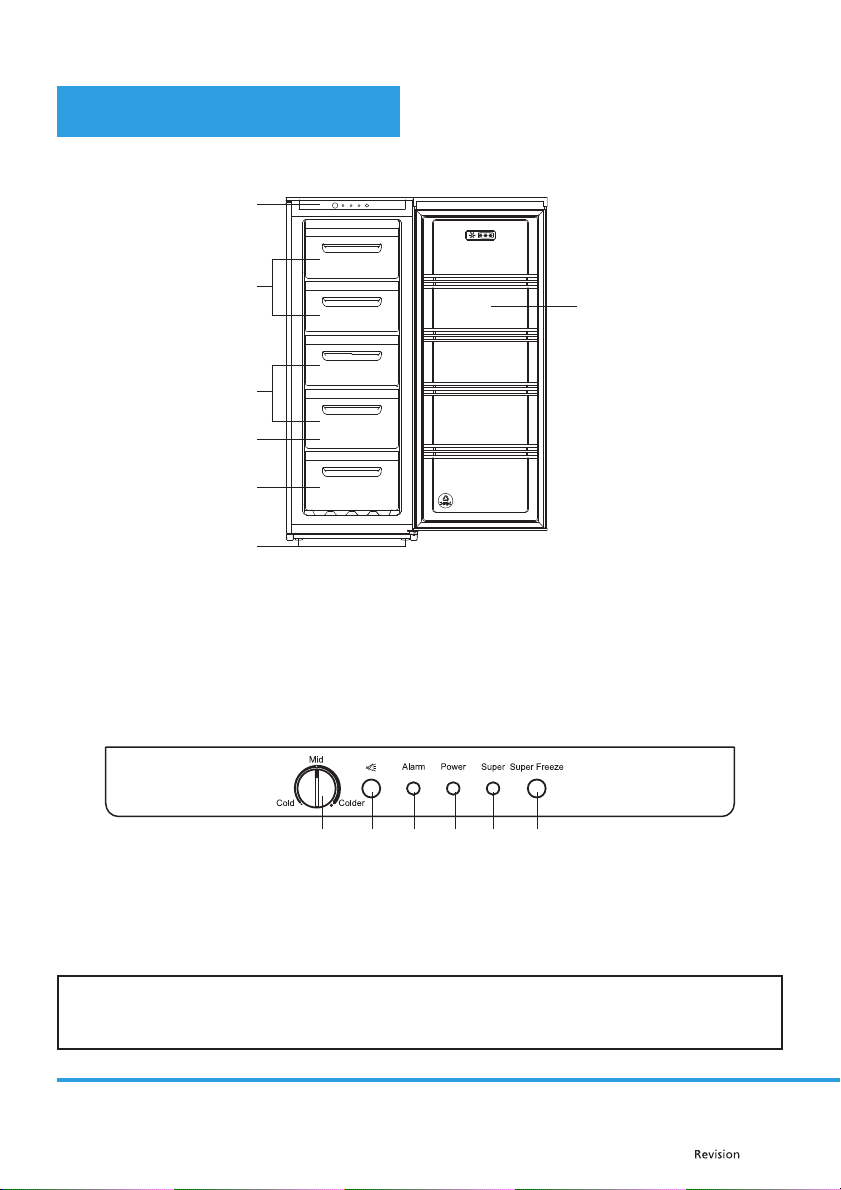 Mid

Cold

Colder

Alarm

Power

Super

Super Freeze

Revision